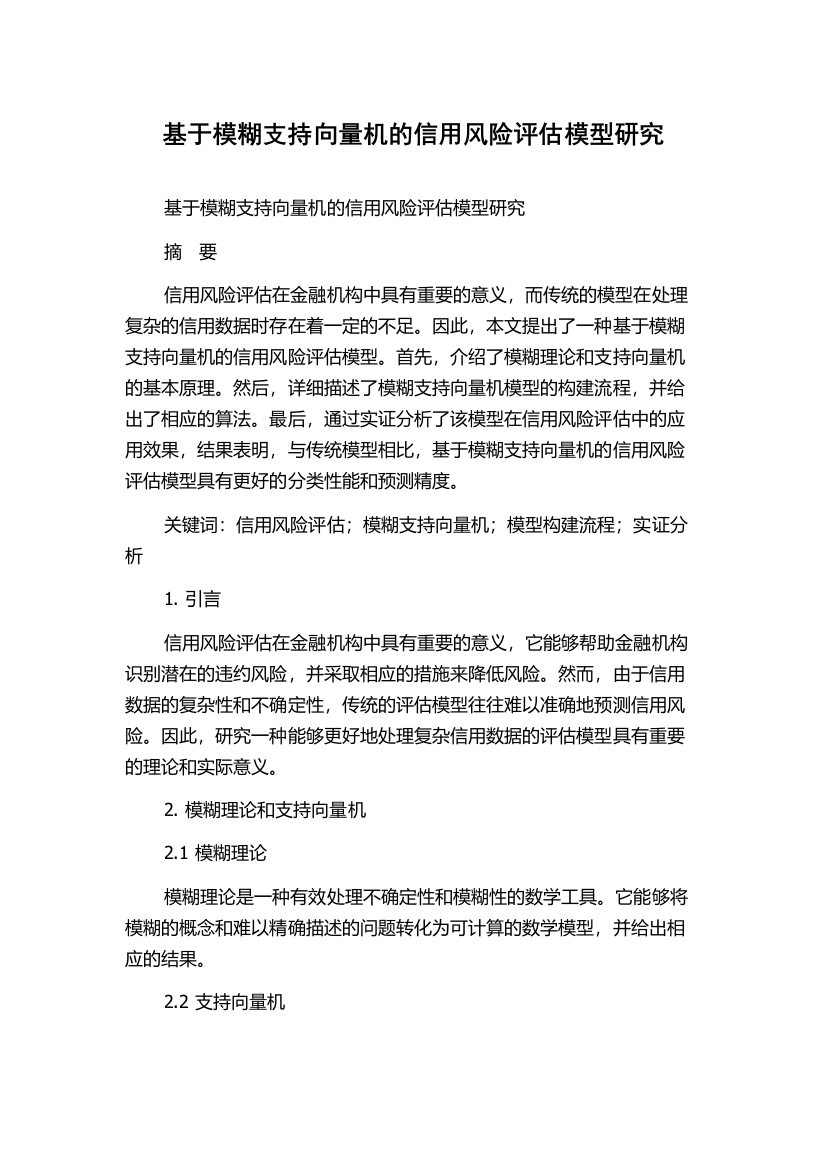 基于模糊支持向量机的信用风险评估模型研究

基于模糊支持向量机的信用风险评估模型研究

摘　要

信用风险评估在金融机构中具有重要的意义，而传统的模型在处理复杂的信用数据时存在着一定的不足。因此，本文提出了一种基于模糊支持向量机的信用风险评估模型。首先，介绍了模糊理论和支持向量机的基本原理。然后，详细描述了模糊支持向量机模型的构建流程，并给出了相应的算法。最后，通过实证分析了该模型在信用风险评估中的应用效果，结果表明，与传统模型相比，基于模糊支持向量机的信用风险评估模型具有更好的分类性能和预测精度。

关键词：信用风险评估；模糊支持向量机；模型构建流程；实证分析

1. 引言

信用风险评估在金融机构中具有重要的意义，它能够帮助金融机构识别潜在的违约风险，并采取相应的措施来降低风险。然而，由于信用数据的复杂性和不确定性，传统的评估模型往往难以准确地预测信用风险。因此，研究一种能够更好地处理复杂信用数据的评估模型具有重要的理论和实际意义。

2. 模糊理论和支持向量机

2.1 模糊理论

模糊理论是一种有效处理不确定性和模糊性的数学工具。它能够将模糊的概念和难以精确描述的问题转化为可计算的数学模型，并给出相应的结果。

2.2 支持向量机